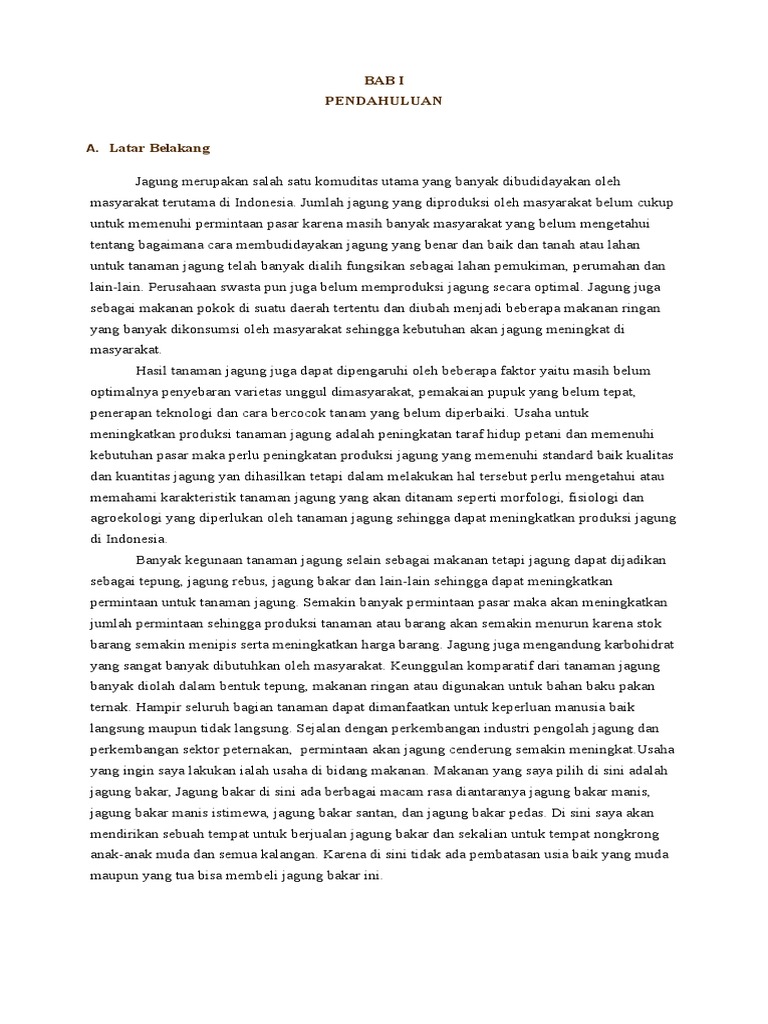 BAB I
PENDAHULUAN

A. Latar Belakang

Jagung merupakan salah satu komuditas utama yang banyak dibudidayakan oleh masyarakat terutama di Indonesia. Jumlah jagung yang diproduksi oleh masyarakat belum cukup untuk memenuhi permintaan pasar karena masih banyak masyarakat yang belum mengetahui tentang bagaimana cara membudidayakan jagung yang benar dan baik dan tanah atau lahan untuk tanaman jagung telah banyak dialih fungsikan sebagai lahan pemukiman, perumahan dan lain-lain. Perusahaan swasta pun juga belum memproduksi jagung secara optimal. Jagung juga sebagai makanan pokok di suatu daerah tertentu dan diubah menjadi beberapa makanan ringan yang banyak dikonsumsi oleh masyarakat sehingga kebutuhan akan jagung meningkat di masyarakat.

Hasil tanaman jagung juga dapat dipengaruhi oleh beberapa faktor yaitu masih belum optimalnya penyebaran varietas unggul dimasyarakat, pemakaian pupuk yang belum tepat, penerapan teknologi dan cara bercocok tanam yang belum diperbaiki. Usaha untuk meningkatkan produksi tanaman jagung adalah peningkatan taraf hidup petani dan memenuhi kebutuhan pasar maka perlu peningkatan produksi jagung yang memenuhi standard baik kualitas dan kuantitas jagung yan dihasilkan tetapi dalam melakukan hal tersebut perlu mengetahui atau memahami karakteristik tanaman jagung yang akan ditanam seperti morfologi, fisiologi dan agroekologi yang diperlukan oleh tanaman jagung sehingga dapat meningkatkan produksi jagung di Indonesia.

Banyak kegunaan tanaman jagung selain sebagai makanan tetapi jagung dapat dijadikan sebagai tepung, jagung rebus, jagung bakar dan lain-lain sehingga dapat meningkatkan permintaan untuk tanaman jagung. Semakin banyak permintaan pasar maka akan meningkatkan jumlah permintaan sehingga produksi tanaman atau barang akan semakin menurun karena stok barang semakin menipis serta meningkatkan harga barang. Jagung juga mengandung karbohidrat yang sangat banyak dibutuhkan oleh masyarakat. Keunggulan komparatif dari tanaman jagung banyak diolah dalam bentuk tepung, makanan ringan atau digunakan untuk bahan baku pakan ternak. Hampir seluruh bagian tanaman dapat dimanfaatkan untuk keperluan manusia baik langsung maupun tidak langsung. Sejalan dengan perkembangan industri pengolah jagung dan perkembangan sektor peternakan, permintaan akan jagung cenderung semakin meningkat.Usaha yang ingin saya lakukan ialah usaha di bidang makanan. Makanan yang saya pilih di sini adalah jagung bakar, Jagung bakar di sini ada berbagai macam rasa diantaranya jagung bakar manis, jagung bakar manis istimewa, jagung bakar santan, dan jagung bakar pedas. Di sini saya akan mendirikan sebuah tempat untuk berjualan jagung bakar dan sekalian untuk tempat nongkrong anak-anak muda dan semua kalangan. Karena di sini tidak ada pembatasan usia baik yang muda maupun yang tua bisa membeli jagung bakar ini.